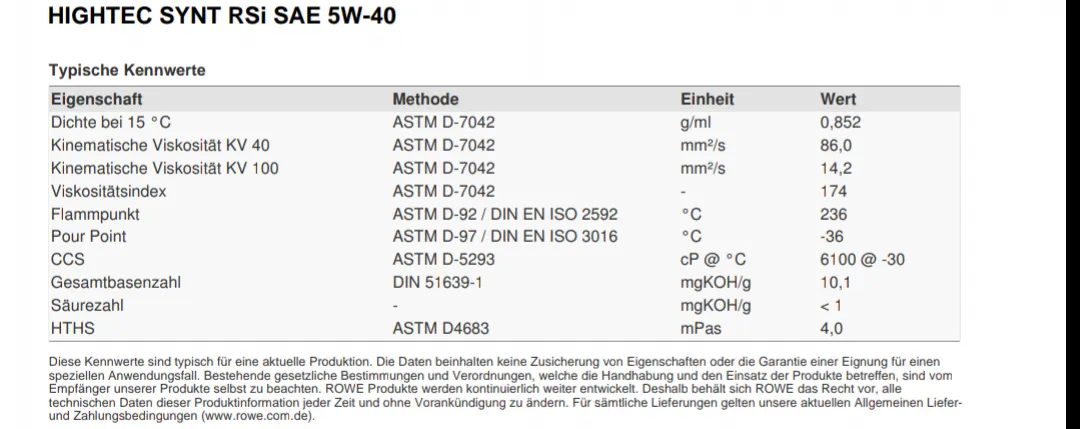 HIGHTEC SYNT RSi SAE 5W-40

Typische Kennwerte

| Eigenschaft | Methode | Einheit | Wert |
|---|---|---|---|
| Dichte bei 15 °C | ASTM D-7042 | g/ml | 0,852 |
| Kinematische Viskosität KV 40 | ASTM D-7042 | mm²/s | 86,0 |
| Kinematische Viskosität KV 100 | ASTM D-7042 | mm²/s | 14,2 |
| Viskositätsindex | ASTM D-7042 | - | 174 |
| Flammpunkt | ASTM D-92 / DIN EN ISO 2592 | °C | 236 |
| Pour Point | ASTM D-97 / DIN EN ISO 3016 | °C | -36 |
| CCS | ASTM D-5293 | cP @ °C | 6100 @ -30 |
| Gesamtbasenzahl | DIN 51639-1 | mgKOH/g | 10,1 |
| Säurezahl | - | mgKOH/g | < 1 |
| HTHS | ASTM D4683 | mPas | 4,0 |

Diese Kennwerte sind typisch für eine aktuelle Produktion. Die Daten beinhalten keine Zusicherung von Eigenschaften oder die Garantie einer Eignung für einen speziellen Anwendungsfall. Bestehende gesetzliche Bestimmungen und Verordnungen, welche die Handhabung und den Einsatz der Produkte betreffen, sind vom Empfänger unserer Produkte selbst zu beachten. ROWE Produkte werden kontinuierlich weiter entwickelt. Deshalb behält sich ROWE das Recht vor, alle technischen Daten dieser Produktinformation jeder Zeit und ohne Vorankündigung zu ändern. Für sämtliche Lieferungen gelten unsere aktuellen Allgemeinen Liefer- und Zahlungsbedingungen (www.rowe.com.de).